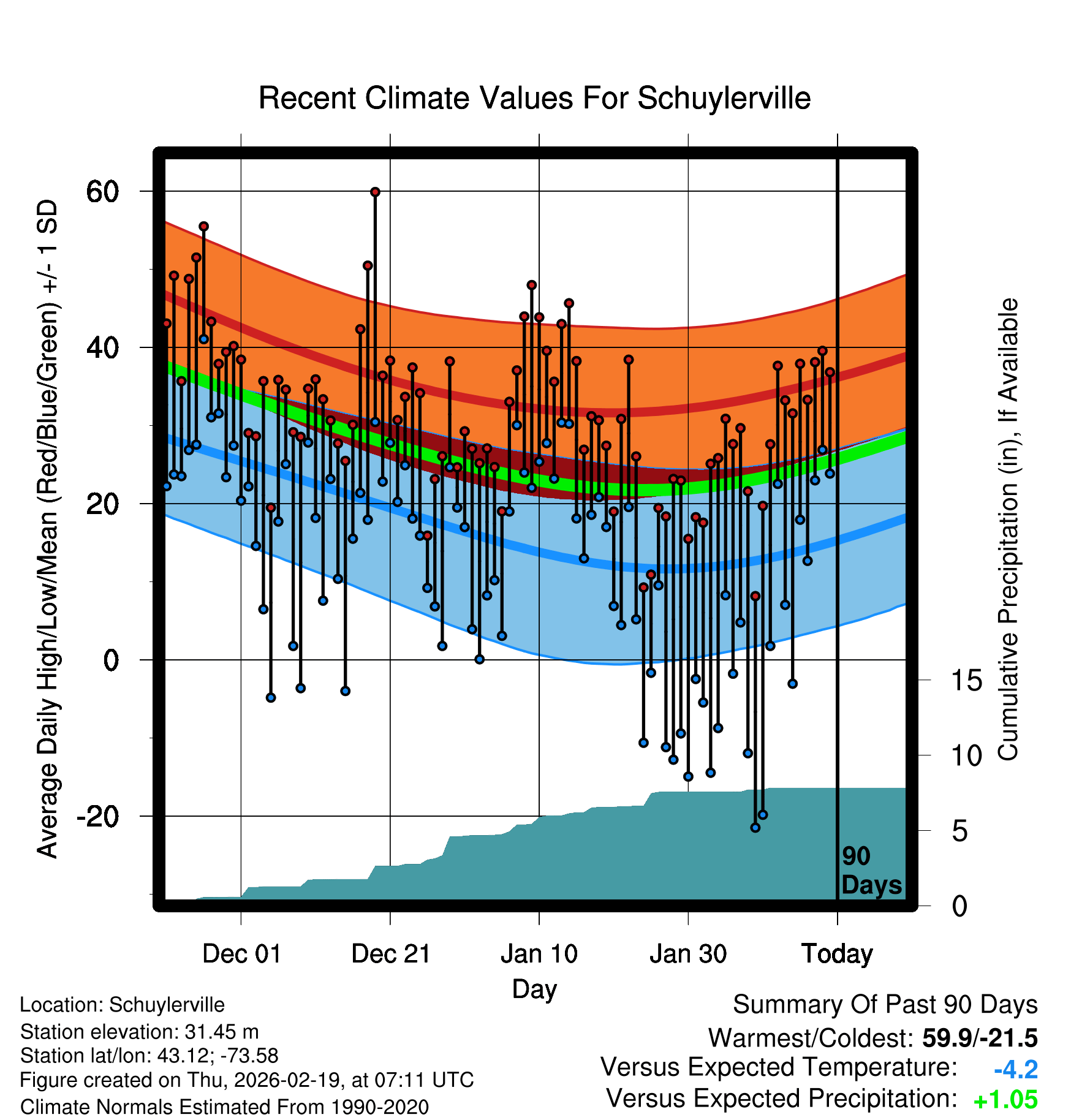 Recent Climate Values For Schuylerville

Average Daily High/Low/Mean (Red/Blue/Green) +/- 1 SD

60
40
20
0
-20

Cumulative Precipitation (in), If Available

15
10
5
0

90 Days

Dec 01
Dec 21
Jan 10
Jan 30
Today

Day

Location: Schuylerville
Station elevation: 31.45 m
Station lat/lon: 43.12; -73.58
Figure created on Thu, 2026-02-19, at 07:11 UTC
Climate Normals Estimated From 1990-2020

Summary Of Past 90 Days
Warmest/Coldest: 59.9/-21.5
Versus Expected Temperature: -4.2
Versus Expected Precipitation: +1.05